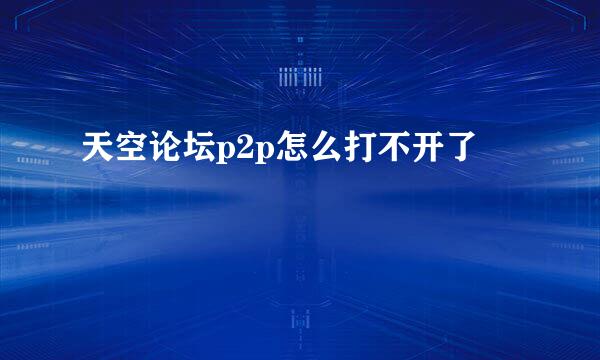 天空论坛p2p怎么打不开了